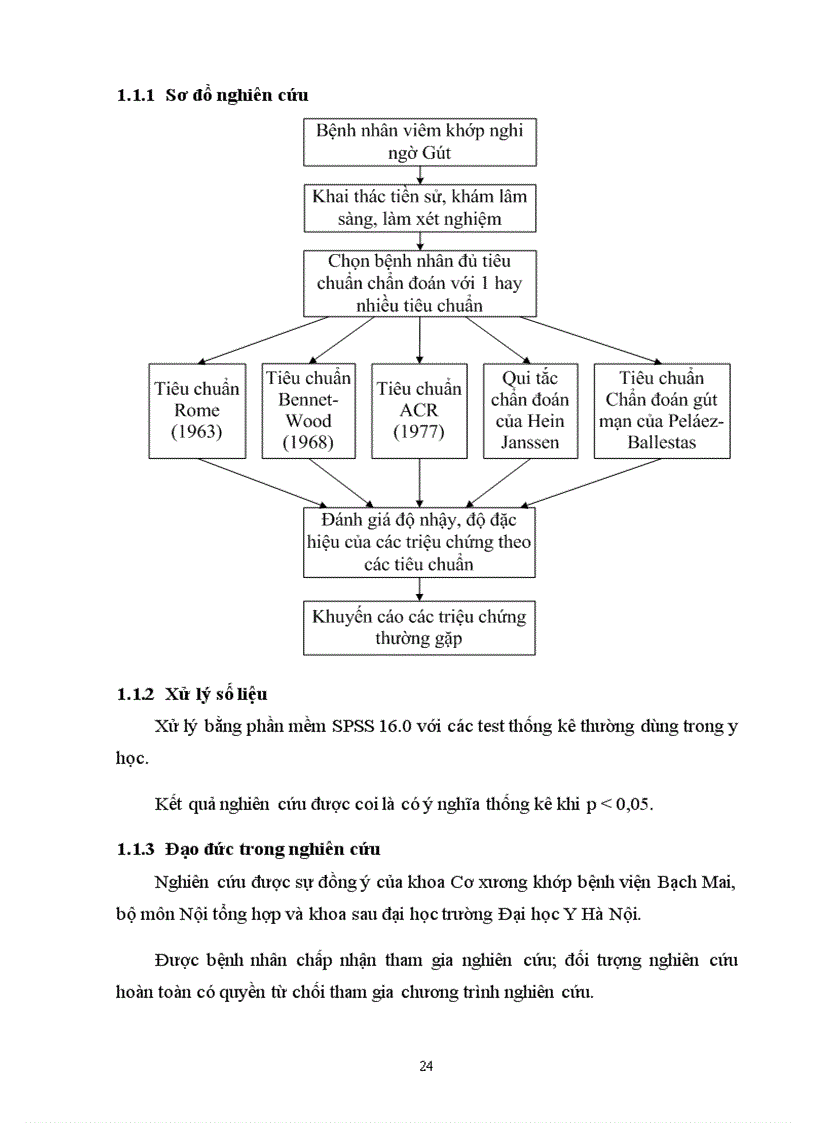 1.1.1 Sơ đồ nghiên cứu

Bệnh nhân viêm khớp nghi ngờ Gút

Khai thác tiền sử, khám lâm sàng, làm xét nghiệm

Chọn bệnh nhân đủ tiêu chuẩn chẩn đoán với 1 hay nhiều tiêu chuẩn

Tiêu chuẩn Rome (1963)

Tiêu chuẩn Bennet-Wood (1968)

Tiêu chuẩn ACR (1977)

Qui tắc chẩn đoán của Hein Janssen

Tiêu chuẩn Chẩn đoán gút mạn của Peláez-Ballestas

Đánh giá độ nhậy, độ đặc hiệu của các triệu chứng theo các tiêu chuẩn

Khuyến cáo các triệu chứng thường gặp

1.1.2 Xử lý số liệu

Xử lý bằng phần mềm SPSS 16.0 với các test thống kê thường dùng trong y học.

Kết quả nghiên cứu được coi là có ý nghĩa thống kê khi p < 0,05.

1.1.3 Đạo đức trong nghiên cứu

Nghiên cứu được sự đồng ý của khoa Cơ xương khớp bệnh viện Bạch Mai, bộ môn Nội tổng hợp và khoa sau đại học trường Đại học Y Hà Nội.

Được bệnh nhân chấp nhận tham gia nghiên cứu; đối tượng nghiên cứu hoàn toàn có quyền từ chối tham gia chương trình nghiên cứu.

24